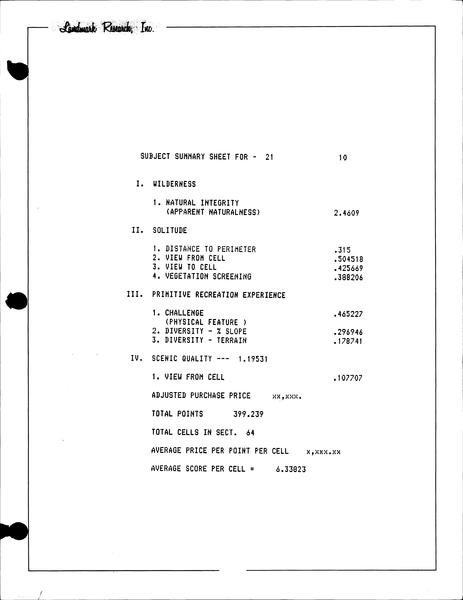 Landmark Research, Inc.

SUBJECT SUMMARY SHEET FOR - 21 10

I. WILDERNESS

1. NATURAL INTEGRITY
(APPARENT NATURALNESS) 2.4609

II. SOLITUDE

1. DISTANCE TO PERIMETER .315
2. VIEW FROM CELL .504518
3. VIEW TO CELL .425669
4. VEGETATION SCREENING .388206

III. PRIMITIVE RECREATION EXPERIENCE

1. CHALLENGE .465227
(PHYSICAL FEATURE )
2. DIVERSITY - % SLOPE .296946
3. DIVERSITY - TERRAIN .178741

IV. SCENIC QUALITY --- 1.19531

1. VIEW FROM CELL .107707

ADJUSTED PURCHASE PRICE xx,xxx.

TOTAL POINTS 399.239

TOTAL CELLS IN SECT. 64

AVERAGE PRICE PER POINT PER CELL x,xxx.xx

AVERAGE SCORE PER CELL = 6.33823